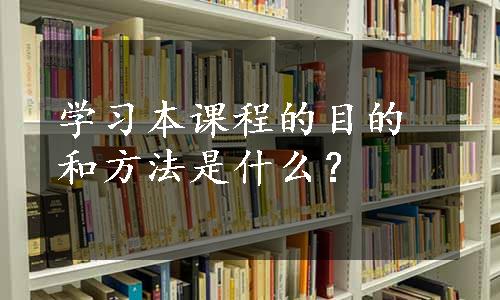 学习本课程的目的和方法是什么？